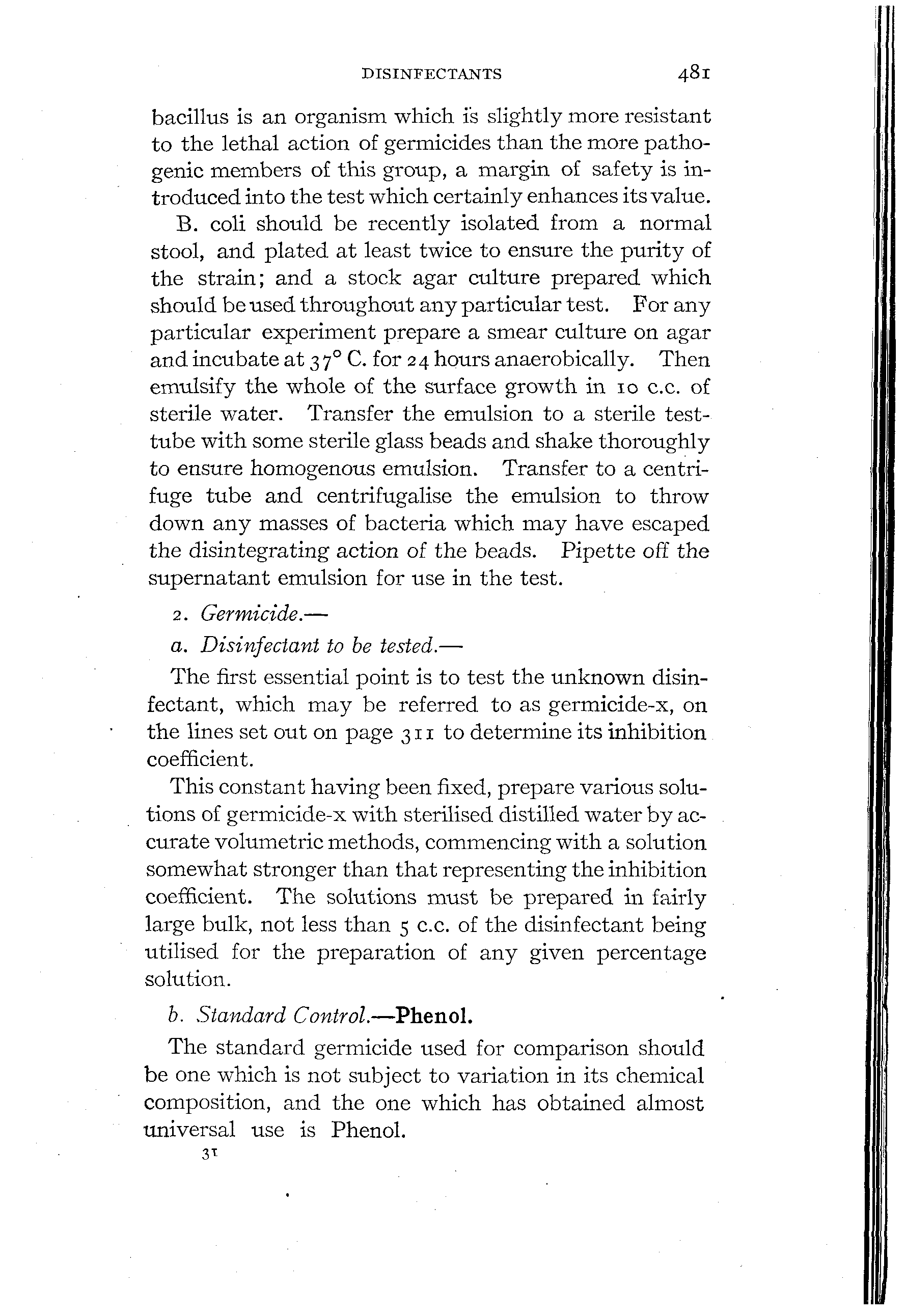 DISINFECTANTS 481

bacillus is an organism which is slightly more resistant to the lethal action of germicides than the more pathogenic members of this group, a margin of safety is introduced into the test which certainly enhances its value.

B. coli should be recently isolated from a normal stool, and plated at least twice to ensure the purity of the strain; and a stock agar culture prepared which should be used throughout any particular test. For any particular experiment prepare a smear culture on agar and incubate at 37° C. for 24 hours anaerobically. Then emulsify the whole of the surface growth in 10 c.c. of sterile water. Transfer the emulsion to a sterile test-tube with some sterile glass beads and shake thoroughly to ensure homogenous emulsion. Transfer to a centrifuge tube and centrifugalise the emulsion to throw down any masses of bacteria which may have escaped the disintegrating action of the beads. Pipette off the supernatant emulsion for use in the test.

2. Germicide.—

a. Disinfectant to be tested.—

The first essential point is to test the unknown disinfectant, which may be referred to as germicide-x, on the lines set out on page 311 to determine its inhibition coefficient.

This constant having been fixed, prepare various solutions of germicide-x with sterilised distilled water by accurate volumetric methods, commencing with a solution somewhat stronger than that representing the inhibition coefficient. The solutions must be prepared in fairly large bulk, not less than 5 c.c. of the disinfectant being utilised for the preparation of any given percentage solution.

b. Standard Control.—Phenol.

The standard germicide used for comparison should be one which is not subject to variation in its chemical composition, and the one which has obtained almost universal use is Phenol.

31